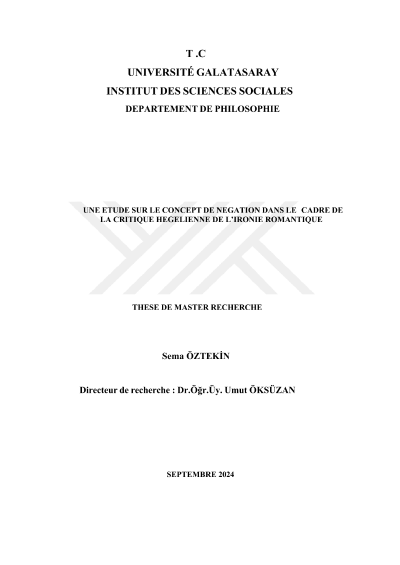 T .C
UNIVERSITÉ GALATASARAY
INSTITUT DES SCIENCES SOCIALES
DEPARTEMENT DE PHILOSOPHIE

UNE ETUDE SUR LE CONCEPT DE NEGATION DANS LE CADRE DE LA CRITIQUE HEGELIENNE DE L'IRONIE ROMANTIQUE

THESE DE MASTER RECHERCHE

Sema ÖZTEKİN

Directeur de recherche : Dr.Öğr.Üy. Umut ÖKSÜZAN

SEPTEMBRE 2024